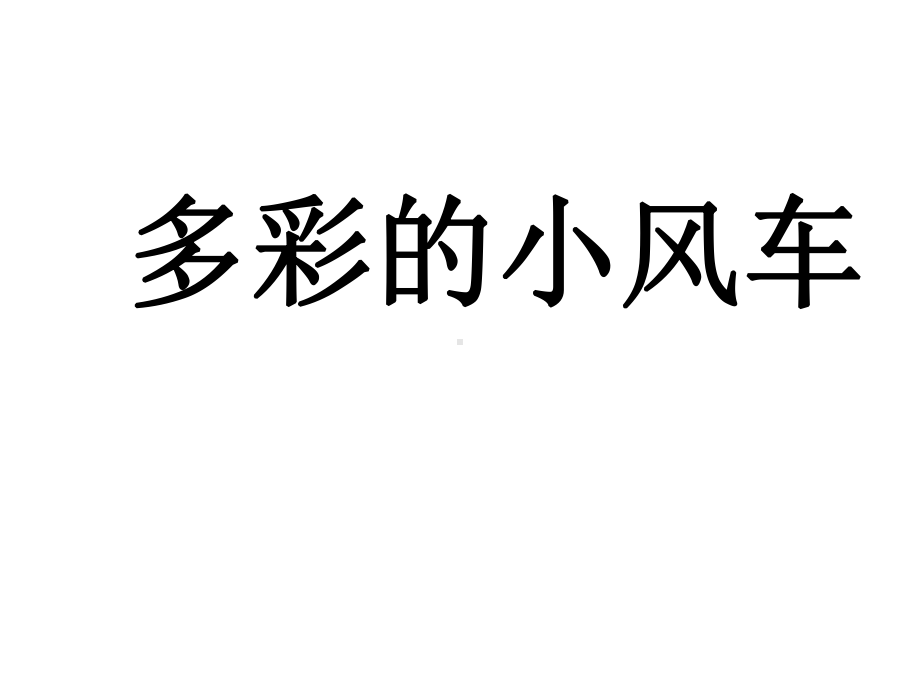 多彩的小风车